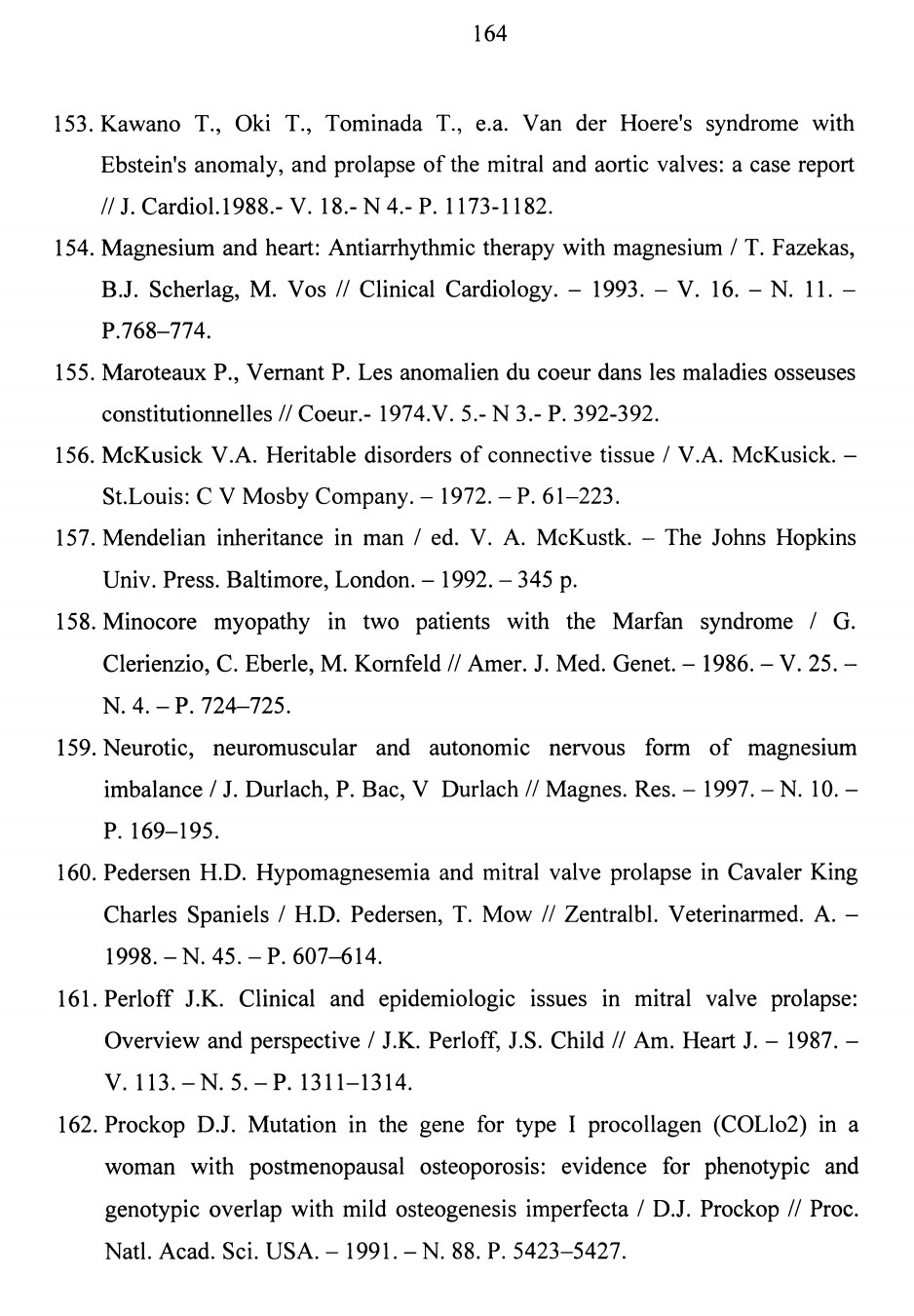 164

153. Kawano T., Oki T., Tominada T., e.a. Van der Hoere's syndrome with Ebstein's anomaly, and prolapse of the mitral and aortic valves: a case report // J. Cardiol.1988.- V. 18.- N 4.- P. 1173-1182.

154. Magnesium and heart: Antiarrhythmic therapy with magnesium / T. Fazekas, B.J. Scherlag, M. Vos // Clinical Cardiology. – 1993. – V. 16. – N. 11. – P.768–774.

155. Maroteaux P., Vernant P. Les anomalien du coeur dans les maladies osseuses constitutionnelles // Coeur.- 1974.V. 5.- N 3.- P. 392-392.

156. McKusick V.A. Heritable disorders of connective tissue / V.A. McKusick. – St.Louis: C V Mosby Company. – 1972. – P. 61–223.

157. Mendelian inheritance in man / ed. V. A. McKustk. – The Johns Hopkins Univ. Press. Baltimore, London. – 1992. – 345 p.

158. Minocore myopathy in two patients with the Marfan syndrome / G. Clerienzio, C. Eberle, M. Kornfeld // Amer. J. Med. Genet. – 1986. – V. 25. – N. 4. – P. 724–725.

159. Neurotic, neuromuscular and autonomic nervous form of magnesium imbalance / J. Durlach, P. Bac, V Durlach // Magnes. Res. – 1997. – N. 10. – P. 169–195.

160. Pedersen H.D. Hypomagnesemia and mitral valve prolapse in Cavaler King Charles Spaniels / H.D. Pedersen, T. Mow // Zentralbl. Veterinarmed. A. – 1998. – N. 45. – P. 607–614.

161. Perloff J.K. Clinical and epidemiologic issues in mitral valve prolapse: Overview and perspective / J.K. Perloff, J.S. Child // Am. Heart J. – 1987. – V. 113. – N. 5. – P. 1311–1314.

162. Prockop D.J. Mutation in the gene for type I procollagen (COLlo2) in a woman with postmenopausal osteoporosis: evidence for phenotypic and genotypic overlap with mild osteogenesis imperfecta / D.J. Prockop // Proc. Natl. Acad. Sci. USA. – 1991. – N. 88. P. 5423–5427.